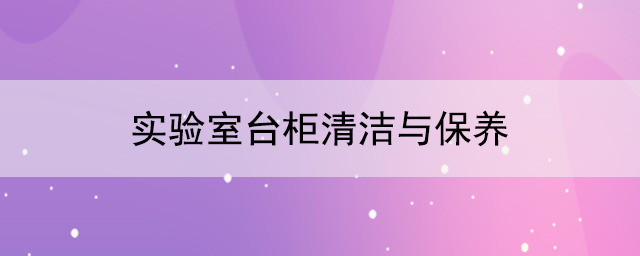 实验室台柜清洁与保养